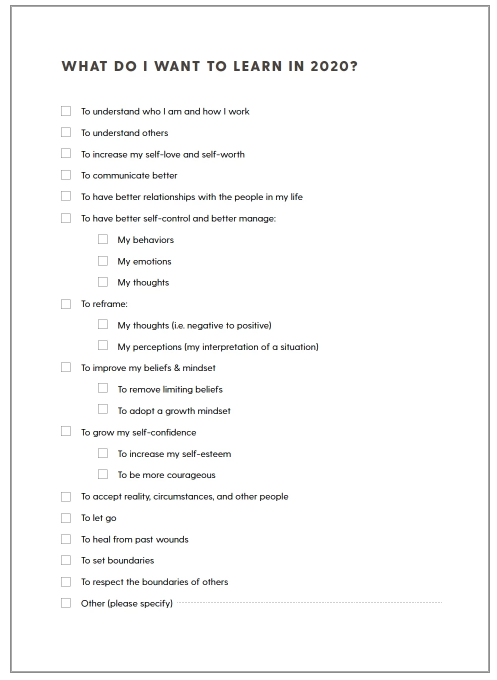 WHAT DO I WANT TO LEARN IN 2020?

☐ To understand who I am and how I work
☐ To understand others
☐ To increase my self-love and self-worth
☐ To communicate better
☐ To have better relationships with the people in my life
☐ To have better self-control and better manage:
☐ My behaviors
☐ My emotions
☐ My thoughts
☐ To reframe:
☐ My thoughts (i.e. negative to positive)
☐ My perceptions (my interpretation of a situation)
☐ To improve my beliefs & mindset
☐ To remove limiting beliefs
☐ To adopt a growth mindset
☐ To grow my self-confidence
☐ To increase my self-esteem
☐ To be more courageous
☐ To accept reality, circumstances, and other people
☐ To let go
☐ To heal from past wounds
☐ To set boundaries
☐ To respect the boundaries of others
☐ Other (please specify)